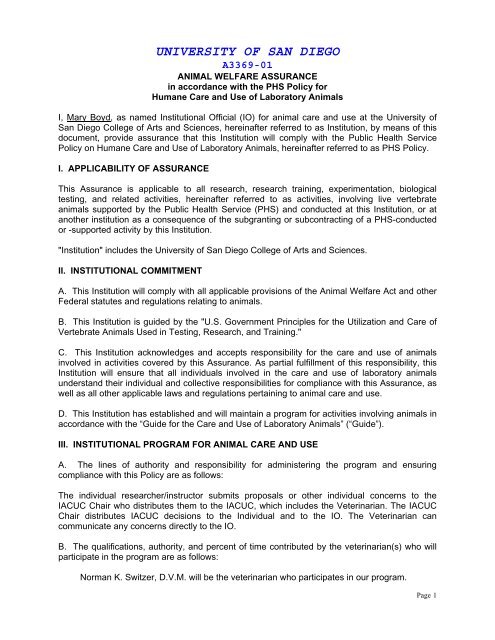 UNIVERSITY OF SAN DIEGO
A3369-01
ANIMAL WELFARE ASSURANCE
in accordance with the PHS Policy for
Humane Care and Use of Laboratory Animals

I, Mary Boyd, as named Institutional Official (IO) for animal care and use at the University of San Diego College of Arts and Sciences, hereinafter referred to as Institution, by means of this document, provide assurance that this Institution will comply with the Public Health Service Policy on Humane Care and Use of Laboratory Animals, hereinafter referred to as PHS Policy.

I. APPLICABILITY OF ASSURANCE

This Assurance is applicable to all research, research training, experimentation, biological testing, and related activities, hereinafter referred to as activities, involving live vertebrate animals supported by the Public Health Service (PHS) and conducted at this Institution, or at another institution as a consequence of the subgranting or subcontracting of a PHS-conducted or -supported activity by this Institution.

"Institution" includes the University of San Diego College of Arts and Sciences.

II. INSTITUTIONAL COMMITMENT

A. This Institution will comply with all applicable provisions of the Animal Welfare Act and other Federal statutes and regulations relating to animals.

B. This Institution is guided by the "U.S. Government Principles for the Utilization and Care of Vertebrate Animals Used in Testing, Research, and Training."

C. This Institution acknowledges and accepts responsibility for the care and use of animals involved in activities covered by this Assurance. As partial fulfillment of this responsibility, this Institution will ensure that all individuals involved in the care and use of laboratory animals understand their individual and collective responsibilities for compliance with this Assurance, as well as all other applicable laws and regulations pertaining to animal care and use.

D. This Institution has established and will maintain a program for activities involving animals in accordance with the "Guide for the Care and Use of Laboratory Animals" ("Guide").

III. INSTITUTIONAL PROGRAM FOR ANIMAL CARE AND USE

A. The lines of authority and responsibility for administering the program and ensuring compliance with this Policy are as follows:

The individual researcher/instructor submits proposals or other individual concerns to the IACUC Chair who distributes them to the IACUC, which includes the Veterinarian. The IACUC Chair distributes IACUC decisions to the Individual and to the IO. The Veterinarian can communicate any concerns directly to the IO.

B. The qualifications, authority, and percent of time contributed by the veterinarian(s) who will participate in the program are as follows:

Norman K. Switzer, D.V.M. will be the veterinarian who participates in our program.

Page 1